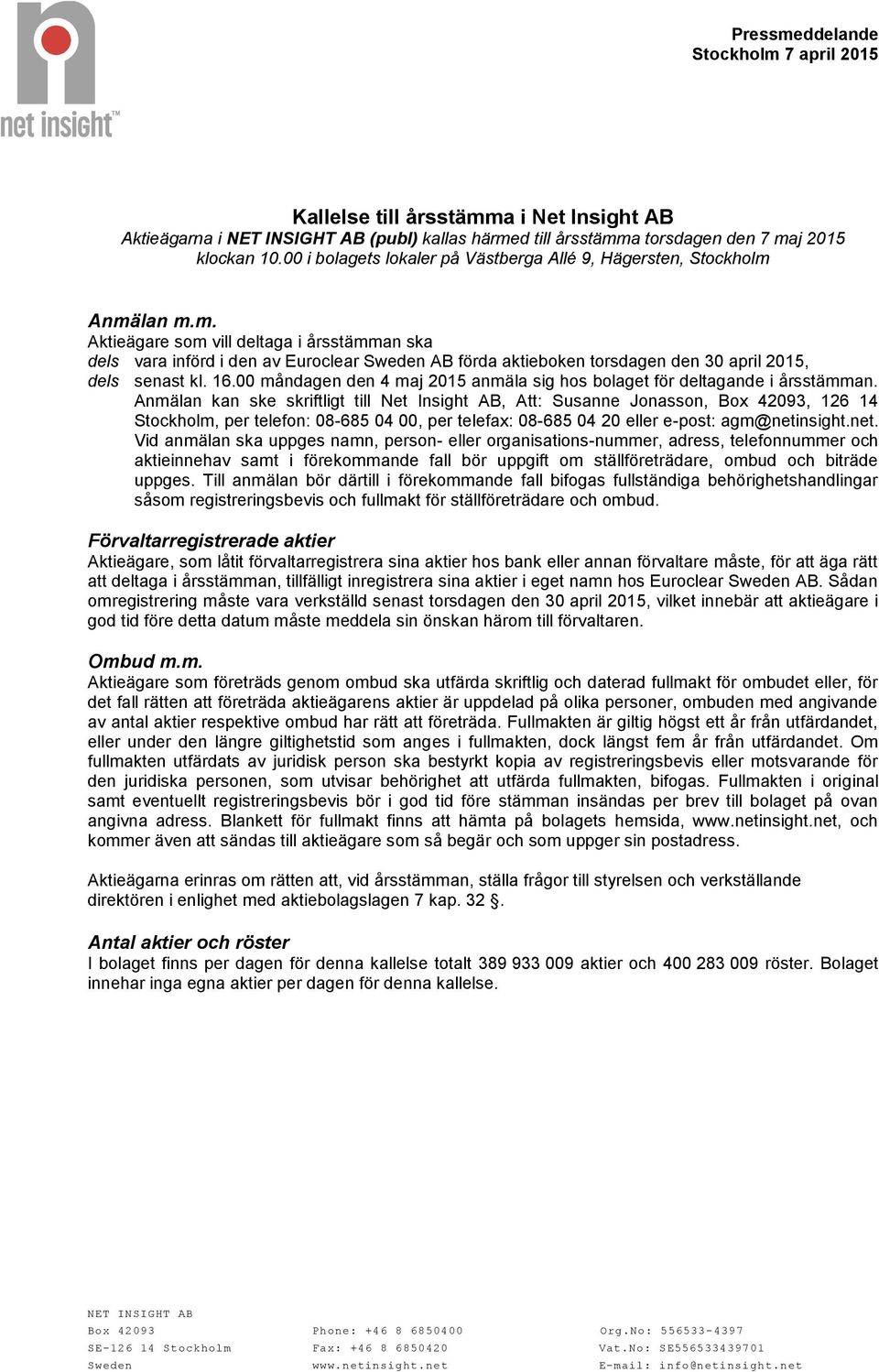 net insight™

Pressmeddelande
Stockholm 7 april 2015

Kallelse till årsstämma i Net Insight AB
Aktieägarna i NET INSIGHT AB (publ) kallas härmed till årsstämma torsdagen den 7 maj 2015 klockan 10.00 i bolagets lokaler på Västberga Allé 9, Hägersten, Stockholm

Anmälan m.m.
Aktieägare som vill deltaga i årsstämman ska
dels vara införd i den av Euroclear Sweden AB förda aktieboken torsdagen den 30 april 2015,
dels senast kl. 16.00 måndagen den 4 maj 2015 anmäla sig hos bolaget för deltagande i årsstämman. Anmälan kan ske skriftligt till Net Insight AB, Att: Susanne Jonasson, Box 42093, 126 14 Stockholm, per telefon: 08-685 04 00, per telefax: 08-685 04 20 eller e-post: agm@netinsight.net. Vid anmälan ska uppges namn, person- eller organisations-nummer, adress, telefonnummer och aktieinnehav samt i förekommande fall bör uppgift om ställföreträdare, ombud och biträde uppges. Till anmälan bör därtill i förekommande fall bifogas fullständiga behörighetshandlingar såsom registreringsbevis och fullmakt för ställföreträdare och ombud.

Förvaltarregistrerade aktier
Aktieägare, som låtit förvaltarregistrera sina aktier hos bank eller annan förvaltare måste, för att äga rätt att deltaga i årsstämman, tillfälligt inregistrera sina aktier i eget namn hos Euroclear Sweden AB. Sådan omregistrering måste vara verkställd senast torsdagen den 30 april 2015, vilket innebär att aktieägare i god tid före detta datum måste meddela sin önskan härom till förvaltaren.

Ombud m.m.
Aktieägare som företräds genom ombud ska utfärda skriftlig och daterad fullmakt för ombudet eller, för det fall rätten att företräda aktieägarens aktier är uppdelad på olika personer, ombuden med angivande av antal aktier respektive ombud har rätt att företräda. Fullmakten är giltig högst ett år från utfärdandet, eller under den längre giltighetstid som anges i fullmakten, dock längst fem år från utfärdandet. Om fullmakten utfärdats av juridisk person ska bestyrkt kopia av registreringsbevis eller motsvarande för den juridiska personen, som utvisar behörighet att utfärda fullmakten, bifogas. Fullmakten i original samt eventuellt registreringsbevis bör i god tid före stämman insändas per brev till bolaget på ovan angivna adress. Blankett för fullmakt finns att hämta på bolagets hemsida, www.netinsight.net, och kommer även att sändas till aktieägare som så begär och som uppger sin postadress.

Aktieägarna erinras om rätten att, vid årsstämman, ställa frågor till styrelsen och verkställande direktören i enlighet med aktiebolagslagen 7 kap. 32 §.

Antal aktier och röster
I bolaget finns per dagen för denna kallelse totalt 389 933 009 aktier och 400 283 009 röster. Bolaget innehar inga egna aktier per dagen för denna kallelse.

NET INSIGHT AB
Box 42093
SE-126 14 Stockholm
Sweden

Phone: +46 8 6850400
Fax: +46 8 6850420
www.netinsight.net

Org.No: 556533-4397
Vat.No: SE556533439701
E-mail: info@netinsight.net